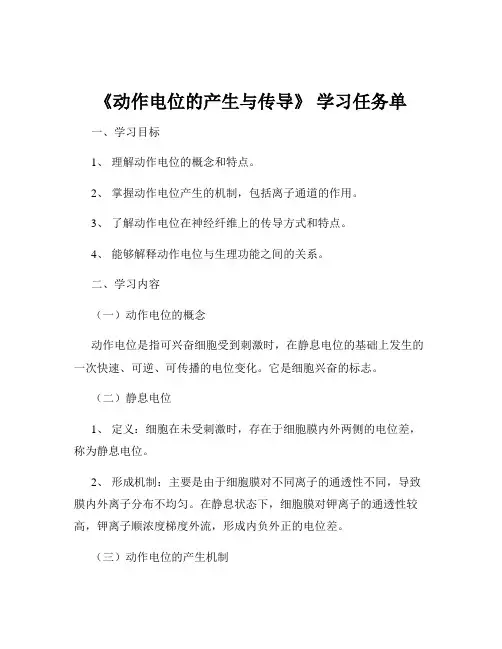 《动作电位的产生与传导》 学习任务单

一、学习目标

1、 理解动作电位的概念和特点。

2、 掌握动作电位产生的机制，包括离子通道的作用。

3、 了解动作电位在神经纤维上的传导方式和特点。

4、 能够解释动作电位与生理功能之间的关系。

二、学习内容

（一）动作电位的概念

动作电位是指可兴奋细胞受到刺激时，在静息电位的基础上发生的一次快速、可逆、可传播的电位变化。它是细胞兴奋的标志。

（二）静息电位

1、 定义：细胞在未受刺激时，存在于细胞膜内外两侧的电位差，称为静息电位。

2、 形成机制：主要是由于细胞膜对不同离子的通透性不同，导致膜内外离子分布不均匀。在静息状态下，细胞膜对钾离子的通透性较高，钾离子顺浓度梯度外流，形成内负外正的电位差。

（三）动作电位的产生机制